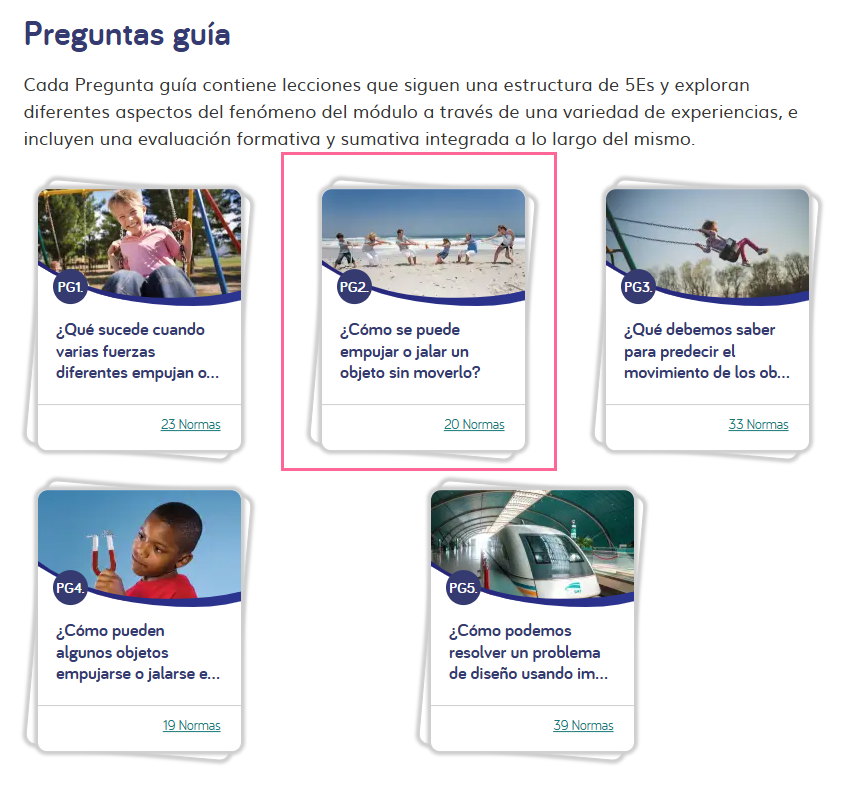 Preguntas guía

Cada Pregunta guía contiene lecciones que siguen una estructura de 5Es y exploran diferentes aspectos del fenómeno del módulo a través de una variedad de experiencias, e incluyen una evaluación formativa y sumativa integrada a lo largo del mismo.

PG1.
¿Qué sucede cuando varias fuerzas diferentes empujan o...
23 Normas

PG2.
¿Cómo se puede empujar o jalar un objeto sin moverlo?
20 Normas

PG3.
¿Qué debemos saber para predecir el movimiento de los ob...
33 Normas

PG4.
¿Cómo pueden algunos objetos empujarse o jalarse e...
19 Normas

PG5.
¿Cómo podemos resolver un problema de diseño usando im...
39 Normas